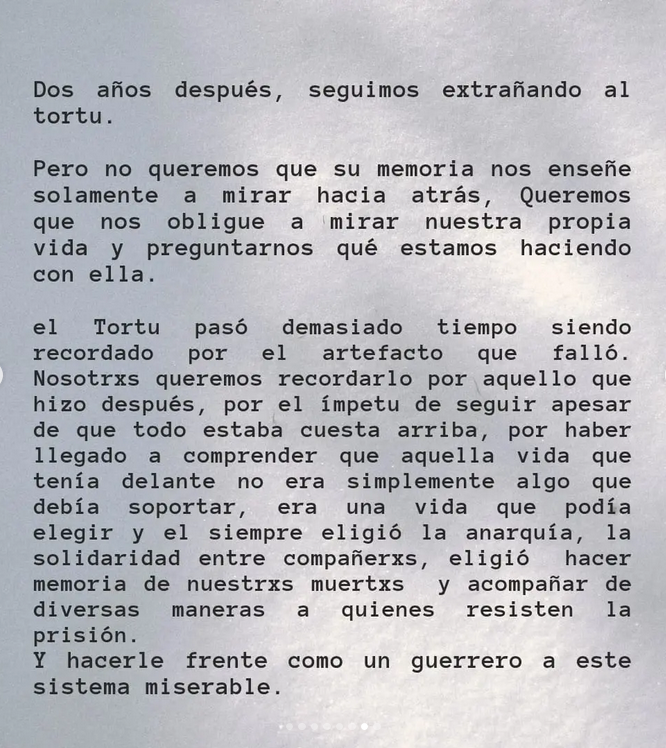 Dos años después, seguimos extrañando al tortu.

Pero no queremos que su memoria nos enseñe solamente a mirar hacia atrás, Queremos que nos obligue a mirar nuestra propia vida y preguntarnos qué estamos haciendo con ella.

el Tortu pasó demasiado tiempo siendo recordado por el artefacto que falló. Nosotrxs queremos recordarlo por aquello que hizo después, por el ímpetu de seguir apesar de que todo estaba cuesta arriba, por haber llegado a comprender que aquella vida que tenía delante no era simplemente algo que debía soportar, era una vida que podía elegir y el siempre eligió la anarquía, la solidaridad entre compañerxs, eligió hacer memoria de nuestrxs muertxs y acompañar de diversas maneras a quienes resisten la prisión.
Y hacerle frente como un guerrero a este sistema miserable.